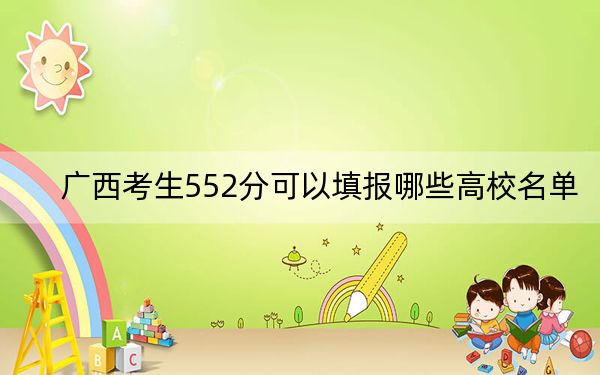 广西考生552分可以填报哪些高校名单

A
B
C